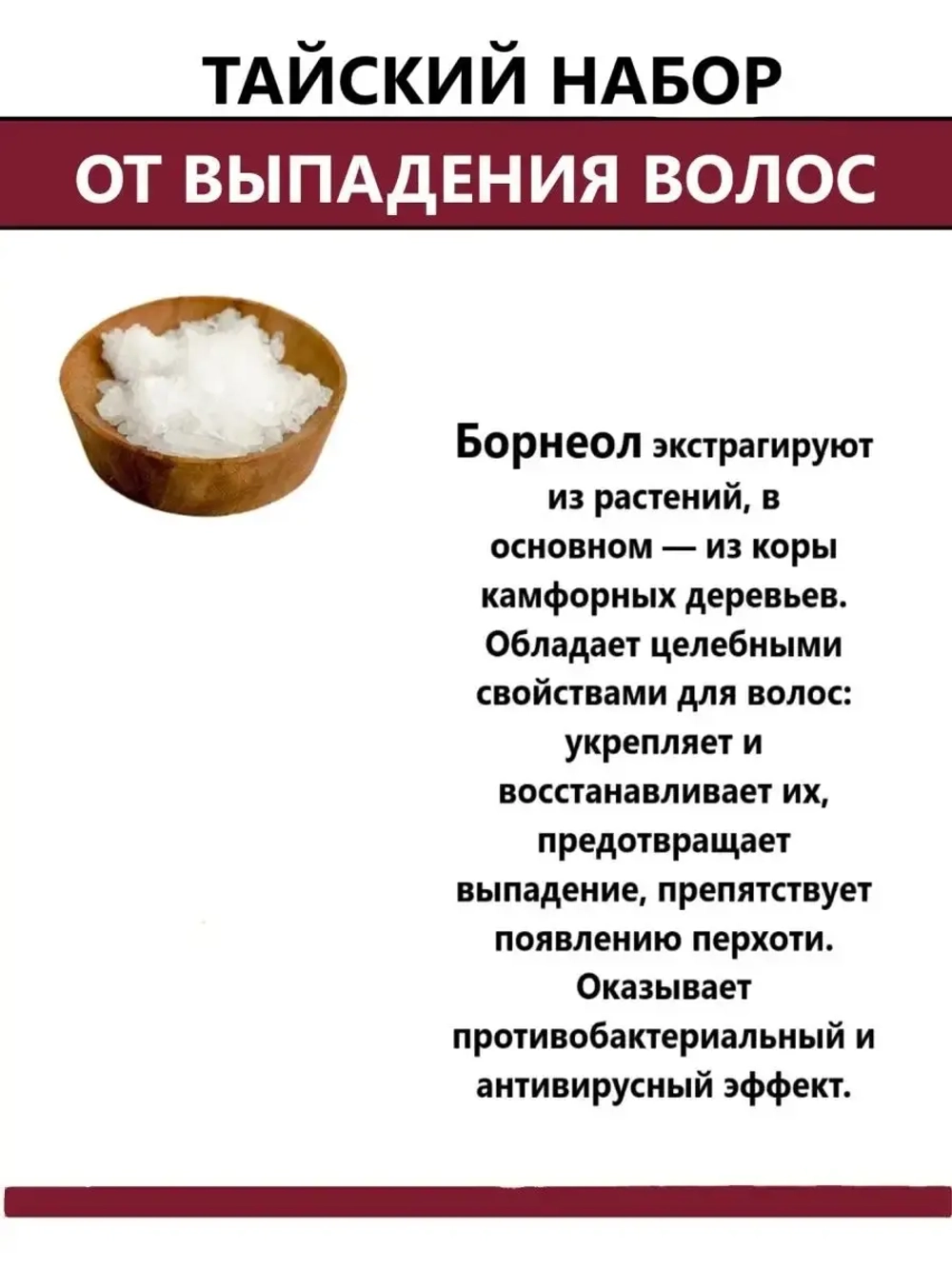 ТАЙСКИЙ НАБОР
ОТ ВЫПАДЕНИЯ ВОЛОС

Борнеол экстрагируют из растений, в основном — из коры камфорных деревьев. Обладает целебными свойствами для волос: укрепляет и восстанавливает их, предотвращает выпадение, препятствует появлению перхоти. Оказывает противобактериальный и антивирусный эффект.